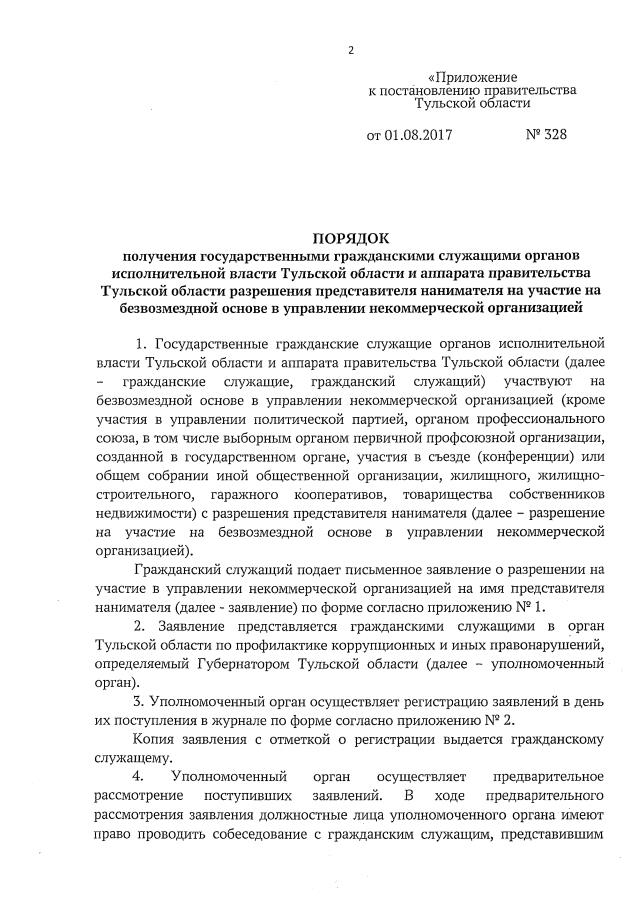 2

«Приложение
к постановлению правительства
Тульской области

от 01.08.2017 № 328

ПОРЯДОК
получения государственными гражданскими служащими органов исполнительной власти Тульской области и аппарата правительства Тульской области разрешения представителя нанимателя на участие на безвозмездной основе в управлении некоммерческой организацией

1. Государственные гражданские служащие органов исполнительной власти Тульской области и аппарата правительства Тульской области (далее – гражданские служащие, гражданский служащий) участвуют на безвозмездной основе в управлении некоммерческой организацией (кроме участия в управлении политической партией, органом профессионального союза, в том числе выборным органом первичной профсоюзной организации, созданной в государственном органе, участия в съезде (конференции) или общем собрании иной общественной организации, жилищного, жилищно-строительного, гаражного кооперативов, товарищества собственников недвижимости) с разрешения представителя нанимателя (далее – разрешение на участие на безвозмездной основе в управлении некоммерческой организацией).

Гражданский служащий подает письменное заявление о разрешении на участие в управлении некоммерческой организацией на имя представителя нанимателя (далее - заявление) по форме согласно приложению № 1.

2. Заявление представляется гражданскими служащими в орган Тульской области по профилактике коррупционных и иных правонарушений, определяемый Губернатором Тульской области (далее – уполномоченный орган).

3. Уполномоченный орган осуществляет регистрацию заявлений в день их поступления в журнале по форме согласно приложению № 2.

Копия заявления с отметкой о регистрации выдается гражданскому служащему.

4. Уполномоченный орган осуществляет предварительное рассмотрение поступивших заявлений. В ходе предварительного рассмотрения заявления должностные лица уполномоченного органа имеют право проводить собеседование с гражданским служащим, представившим